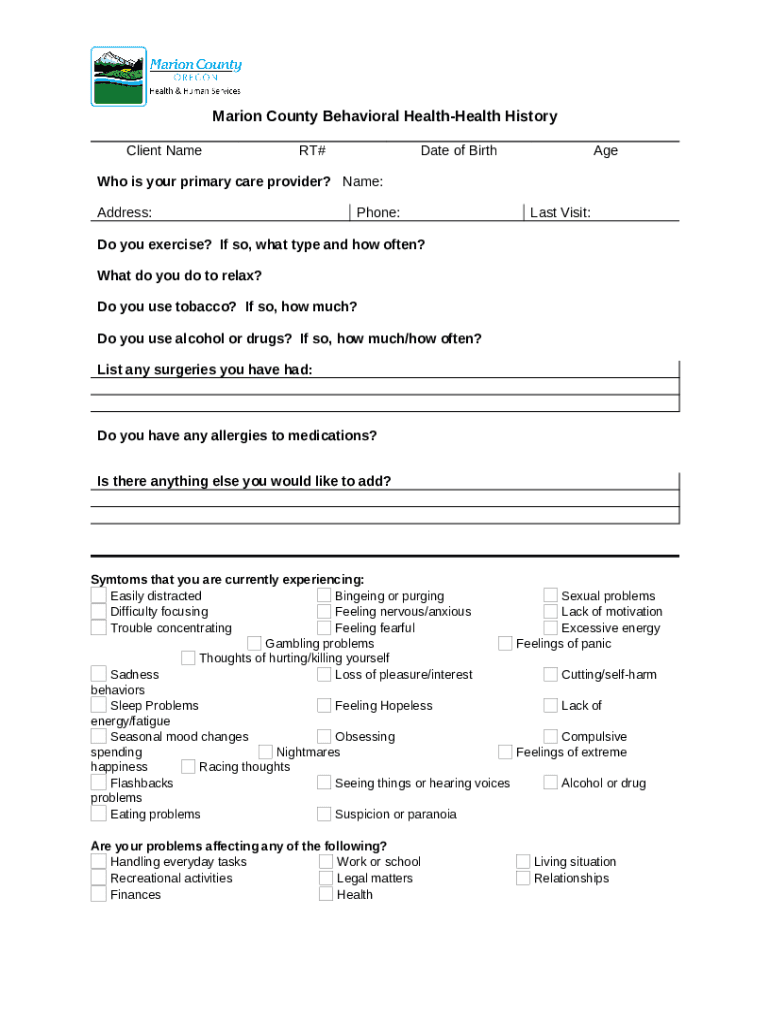 Marion County
OREGON
Health & Human Services

Marion County Behavioral Health-Health History

Client Name RT# Date of Birth Age

Who is your primary care provider? Name:

Address: Phone: Last Visit:

Do you exercise? If so, what type and how often?

What do you do to relax?

Do you use tobacco? If so, how much?

Do you use alcohol or drugs? If so, how much/how often?

List any surgeries you have had:

Do you have any allergies to medications?

Is there anything else you would like to add?

Symtoms that you are currently experiencing:
Easily distracted
Bingeing or purging
Sexual problems
Difficulty focusing
Feeling nervous/anxious
Lack of motivation
Trouble concentrating
Feeling fearful
Excessive energy
Gambling problems
Feelings of panic
Thoughts of hurting/killing yourself
Sadness
Loss of pleasure/interest
Cutting/self-harm behaviors
Sleep Problems
Feeling Hopeless
Lack of energy/fatigue
Seasonal mood changes
Obsessing
Compulsive spending
Nightmares
Feelings of extreme happiness
Racing thoughts
Flashbacks
Seeing things or hearing voices
Alcohol or drug problems
Eating problems
Suspicion or paranoia

Are your problems affecting any of the following?
Handling everyday tasks
Work or school
Living situation
Recreational activities
Legal matters
Relationships
Finances
Health